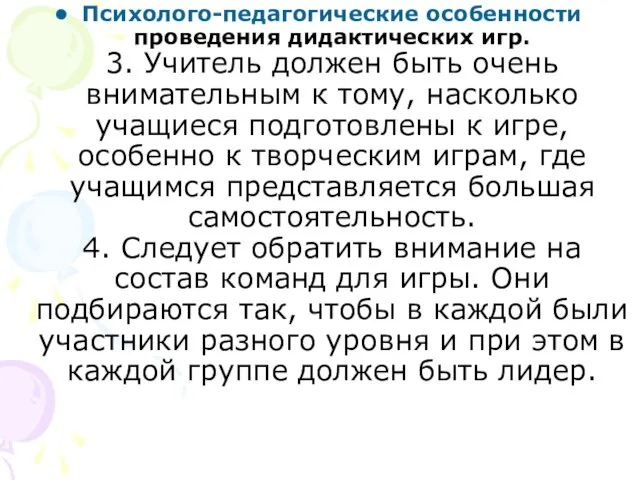 • Психолого-педагогические особенности проведения дидактических игр.

3. Учитель должен быть очень внимательным к тому, насколько учащиеся подготовлены к игре, особенно к творческим играм, где учащимся представляется большая самостоятельность.

4. Следует обратить внимание на состав команд для игры. Они подбираются так, чтобы в каждой были участники разного уровня и при этом в каждой группе должен быть лидер.